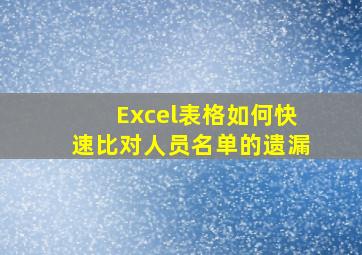 Excel表格如何快速比对人员名单的遗漏